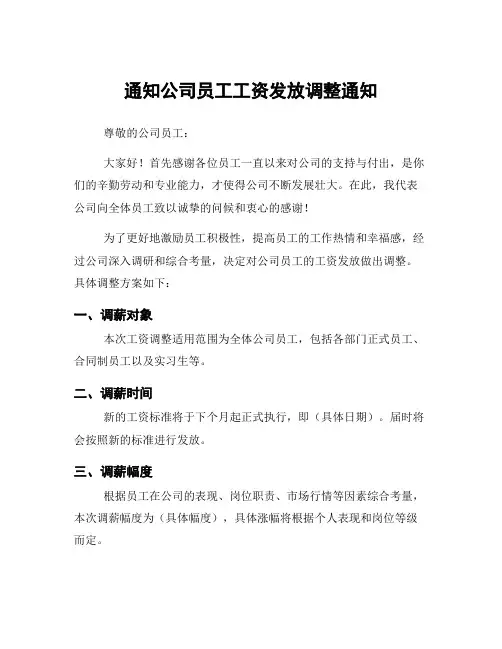 通知公司员工工资发放调整通知

尊敬的公司员工：

大家好！首先感谢各位员工一直以来对公司的支持与付出，是你们的辛勤劳动和专业能力，才使得公司不断发展壮大。在此，我代表公司向全体员工致以诚挚的问候和衷心的感谢！

为了更好地激励员工积极性，提高员工的工作热情和幸福感，经过公司深入调研和综合考量，决定对公司员工的工资发放做出调整。具体调整方案如下：

一、调薪对象

本次工资调整适用范围为全体公司员工，包括各部门正式员工、合同制员工以及实习生等。

二、调薪时间

新的工资标准将于下个月起正式执行，即（具体日期）。届时将会按照新的标准进行发放。

三、调薪幅度

根据员工在公司的表现、岗位职责、市场行情等因素综合考量，本次调薪幅度为（具体幅度），具体涨幅将根据个人表现和岗位等级而定。